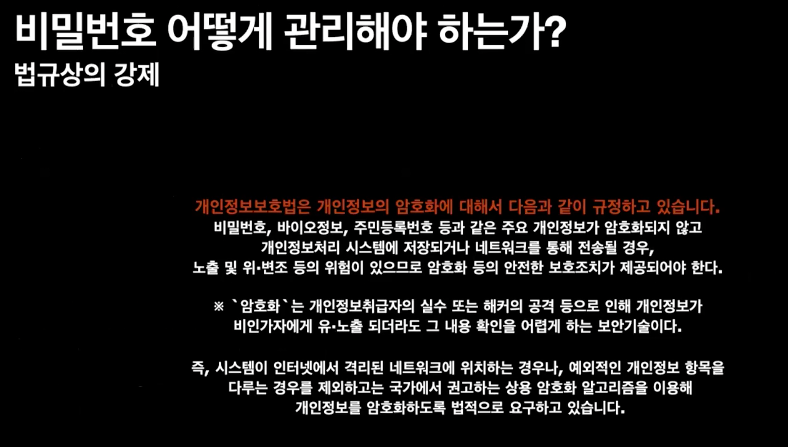 비밀번호 어떻게 관리해야 하는가?
법규상의 강제

개인정보보호법은 개인정보의 암호화에 대해서 다음과 같이 규정하고 있습니다.
비밀번호, 바이오정보, 주민등록번호 등과 같은 주요 개인정보가 암호화되지 않고 개인정보처리 시스템에 저장되거나 네트워크를 통해 전송될 경우, 노출 및 위·변조 등의 위험이 있으므로 암호화 등의 안전한 보호조치가 제공되어야 한다.

※ `암호화`는 개인정보취급자의 실수 또는 해커의 공격 등으로 인해 개인정보가 비인가자에게 유·노출 되더라도 그 내용 확인을 어렵게 하는 보안기술이다.

즉, 시스템이 인터넷에서 격리된 네트워크에 위치하는 경우나, 예외적인 개인정보 항목을 다루는 경우를 제외하고는 국가에서 권고하는 상용 암호화 알고리즘을 이용해 개인정보를 암호화하도록 법적으로 요구하고 있습니다.